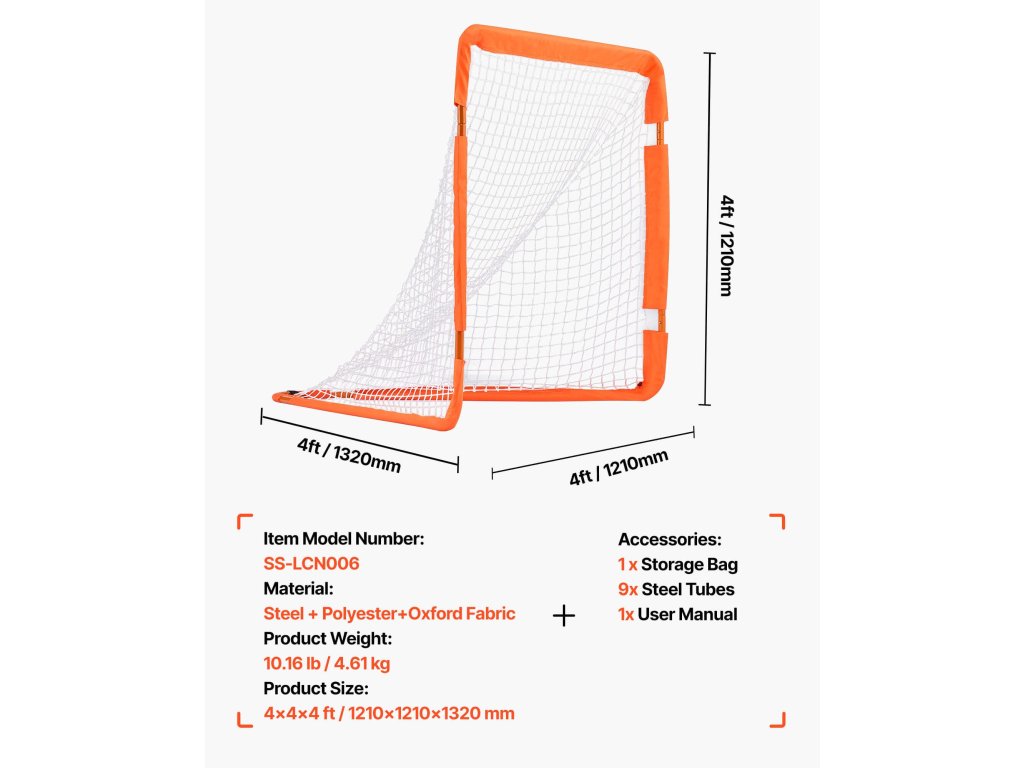 4ft / 1210mm

4ft / 1320mm

4ft / 1210mm

Item Model Number:
SS-LCN006
Material:
Steel + Polyester+Oxford Fabric
Product Weight:
10.16 lb / 4.61 kg
Product Size:
4×4×4 ft / 1210×1210×1320 mm

+

Accessories:
1 x Storage Bag
9x Steel Tubes
1x User Manual